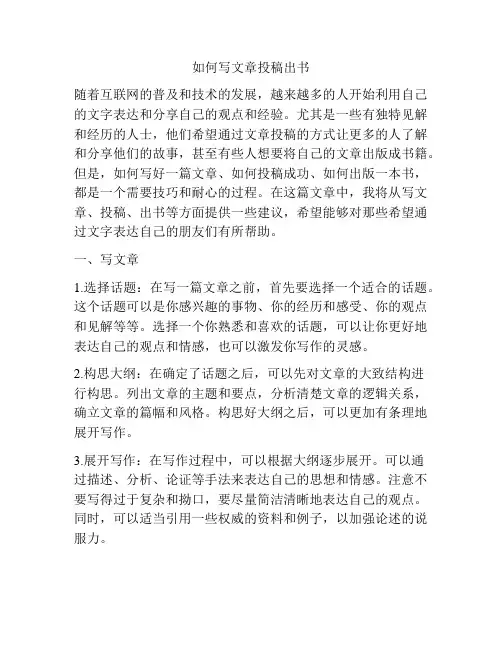 如何写文章投稿出书

随着互联网的普及和技术的发展，越来越多的人开始利用自己的文字表达和分享自己的观点和经验。尤其是一些有独特见解和经历的人士，他们希望通过文章投稿的方式让更多的人了解和分享他们的故事，甚至有些人想要将自己的文章出版成书籍。但是，如何写好一篇文章、如何投稿成功、如何出版一本书，都是一个需要技巧和耐心的过程。在这篇文章中，我将从写文章、投稿、出书等方面提供一些建议，希望能够对那些希望通过文字表达自己的朋友们有所帮助。

一、写文章

1.选择话题：在写一篇文章之前，首先要选择一个适合的话题。这个话题可以是你感兴趣的事物、你的经历和感受、你的观点和见解等等。选择一个你熟悉和喜欢的话题，可以让你更好地表达自己的观点和情感，也可以激发你写作的灵感。

2.构思大纲：在确定了话题之后，可以先对文章的大致结构进行构思。列出文章的主题和要点，分析清楚文章的逻辑关系，确立文章的篇幅和风格。构思好大纲之后，可以更加有条理地展开写作。

3.展开写作：在写作过程中，可以根据大纲逐步展开。可以通过描述、分析、论证等手法来表达自己的思想和情感。注意不要写得过于复杂和拗口，要尽量简洁清晰地表达自己的观点。同时，可以适当引用一些权威的资料和例子，以加强论述的说服力。